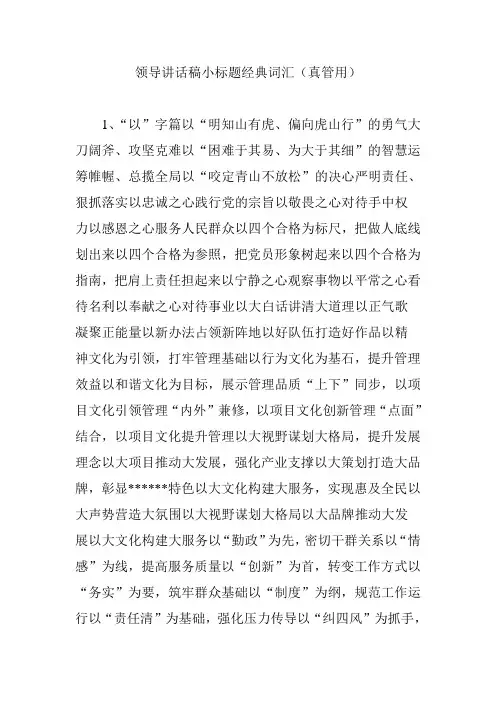 领导讲话稿小标题经典词汇（真管用）

1、“以”字篇以“明知山有虎、偏向虎山行”的勇气大刀阔斧、攻坚克难以“困难于其易、为大于其细”的智慧运筹帷幄、总揽全局以“咬定青山不放松”的决心严明责任、狠抓落实以忠诚之心践行党的宗旨以敬畏之心对待手中权力以感恩之心服务人民群众以四个合格为标尺，把做人底线划出来以四个合格为参照，把党员形象树起来以四个合格为指南，把肩上责任担起来以宁静之心观察事物以平常之心看待名利以奉献之心对待事业以大白话讲清大道理以正气歌凝聚正能量以新办法占领新阵地以好队伍打造好作品以精神文化为引领，打牢管理基础以行为文化为基石，提升管理效益以和谐文化为目标，展示管理品质“上下”同步，以项目文化引领管理“内外”兼修，以项目文化创新管理“点面”结合，以项目文化提升管理以大视野谋划大格局，提升发展理念以大项目推动大发展，强化产业支撑以大策划打造大品牌，彰显******特色以大文化构建大服务，实现惠及全民以大声势营造大氛围以大视野谋划大格局以大品牌推动大发展以大文化构建大服务以“勤政”为先，密切干群关系以“情感”为线，提高服务质量以“创新”为首，转变工作方式以“务实”为要，筑牢群众基础以“制度”为纲，规范工作运行以“责任清”为基础，强化压力传导以“纠四风”为抓手，